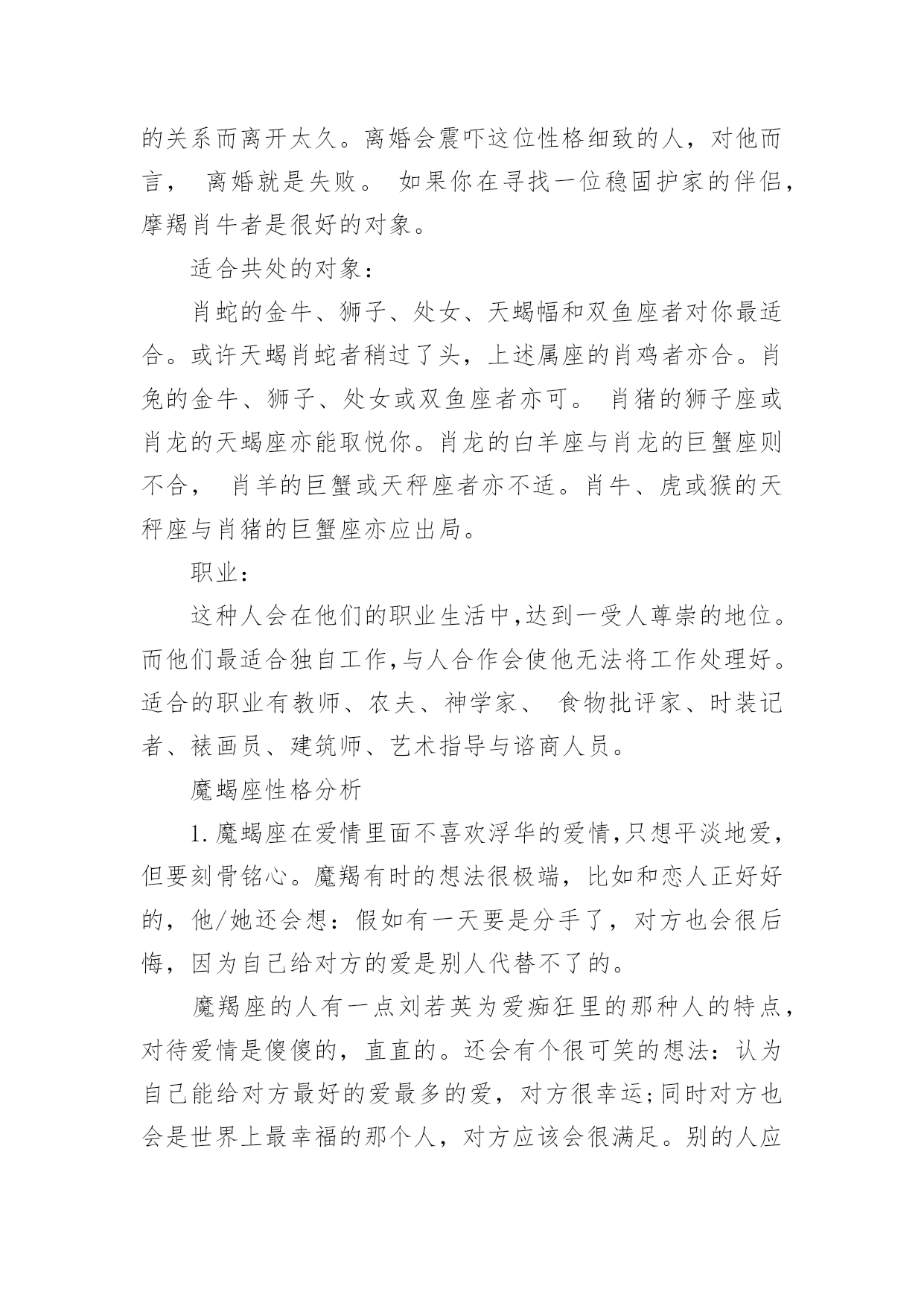 的关系而离开太久。离婚会震吓这位性格细致的人，对他而言， 离婚就是失败。 如果你在寻找一位稳固护家的伴侣，摩羯肖牛者是很好的对象。

适合共处的对象：

肖蛇的金牛、狮子、处女、天蝎幅和双鱼座者对你最适合。或许天蝎肖蛇者稍过了头，上述属座的肖鸡者亦合。肖兔的金牛、狮子、处女或双鱼座者亦可。 肖猪的狮子座或肖龙的天蝎座亦能取悦你。肖龙的白羊座与肖龙的巨蟹座则不合， 肖羊的巨蟹或天秤座者亦不适。肖牛、虎或猴的天秤座与肖猪的巨蟹座亦应出局。

职业：

这种人会在他们的职业生活中,达到一受人尊崇的地位。而他们最适合独自工作,与人合作会使他无法将工作处理好。适合的职业有教师、农夫、神学家、 食物批评家、时装记者、裱画员、建筑师、艺术指导与谘商人员。

魔蝎座性格分析

1.魔蝎座在爱情里面不喜欢浮华的爱情,只想平淡地爱，但要刻骨铭心。魔羯有时的想法很极端，比如和恋人正好好的，他/她还会想：假如有一天要是分手了，对方也会很后悔，因为自己给对方的爱是别人代替不了的。

魔羯座的人有一点刘若英为爱痴狂里的那种人的特点，对待爱情是傻傻的，直直的。还会有个很可笑的想法：认为自己能给对方最好的爱最多的爱，对方很幸运;同时对方也会是世界上最幸福的那个人，对方应该会很满足。别的人应